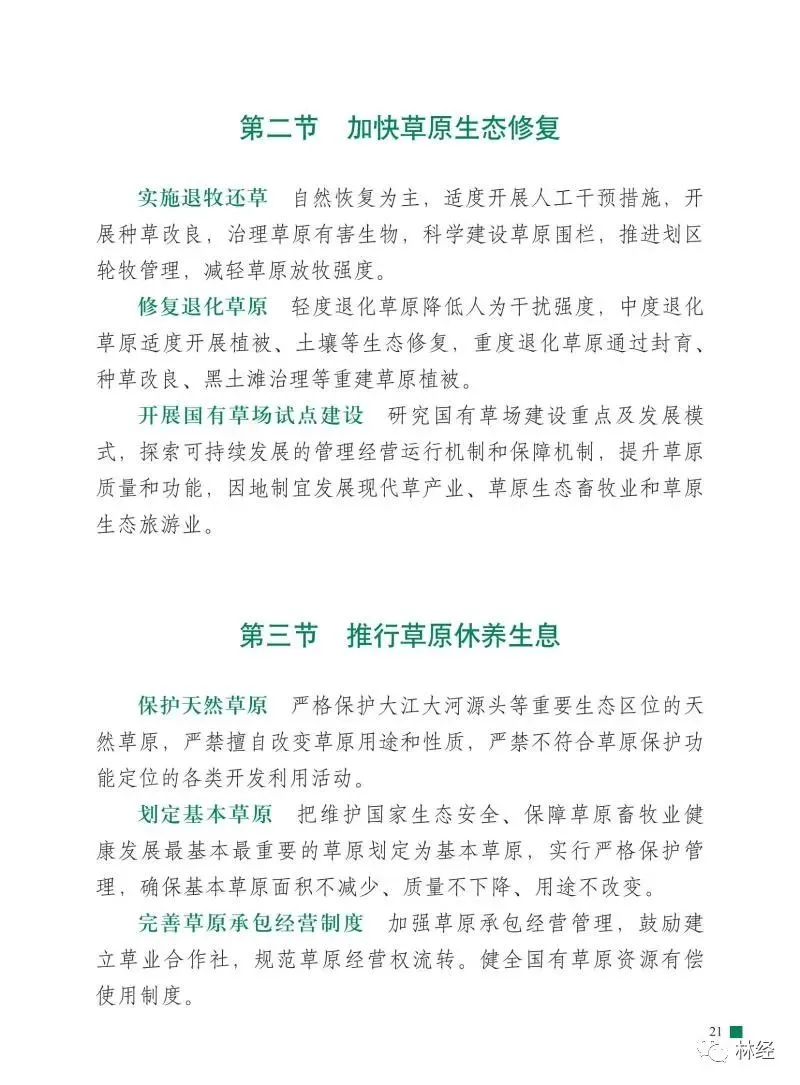 第二节　加快草原生态修复

实施退牧还草　自然恢复为主，适度开展人工干预措施，开展种草改良，治理草原有害生物，科学建设草原围栏，推进划区轮牧管理，减轻草原放牧强度。

修复退化草原　轻度退化草原降低人为干扰强度，中度退化草原适度开展植被、土壤等生态修复，重度退化草原通过封育、种草改良、黑土滩治理等重建草原植被。

开展国有草场试点建设　研究国有草场建设重点及发展模式，探索可持续发展的管理经营运行机制和保障机制，提升草原质量和功能，因地制宜发展现代草产业、草原生态畜牧业和草原生态旅游业。

第三节　推行草原休养生息

保护天然草原　严格保护大江大河源头等重要生态区位的天然草原，严禁擅自改变草原用途和性质，严禁不符合草原保护功能定位的各类开发利用活动。

划定基本草原　把维护国家生态安全、保障草原畜牧业健康发展最基本最重要的草原划定为基本草原，实行严格保护管理，确保基本草原面积不减少、质量不下降、用途不改变。

完善草原承包经营制度　加强草原承包经营管理，鼓励建立草业合作社，规范草原经营权流转。健全国有草原资源有偿使用制度。

21

林经